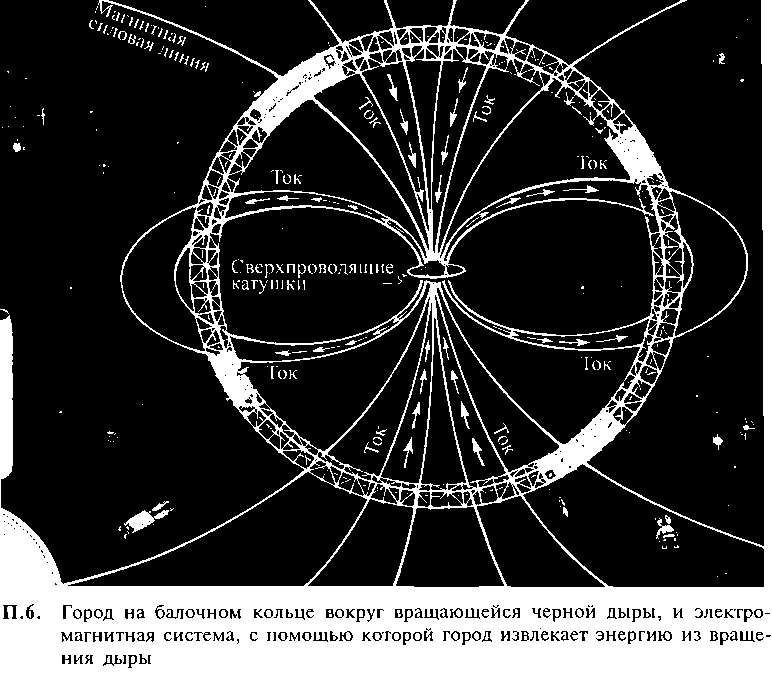 Магнитная силовая линия

Ток

Ток

Ток

Ток

Сверхпроводящие катушки

Ток

Ток

Ток

Ток

П.6. Город на балочном кольце вокруг вращающейся черной дыры, и электромагнитная система, с помощью которой город извлекает энергию из вращения дыры